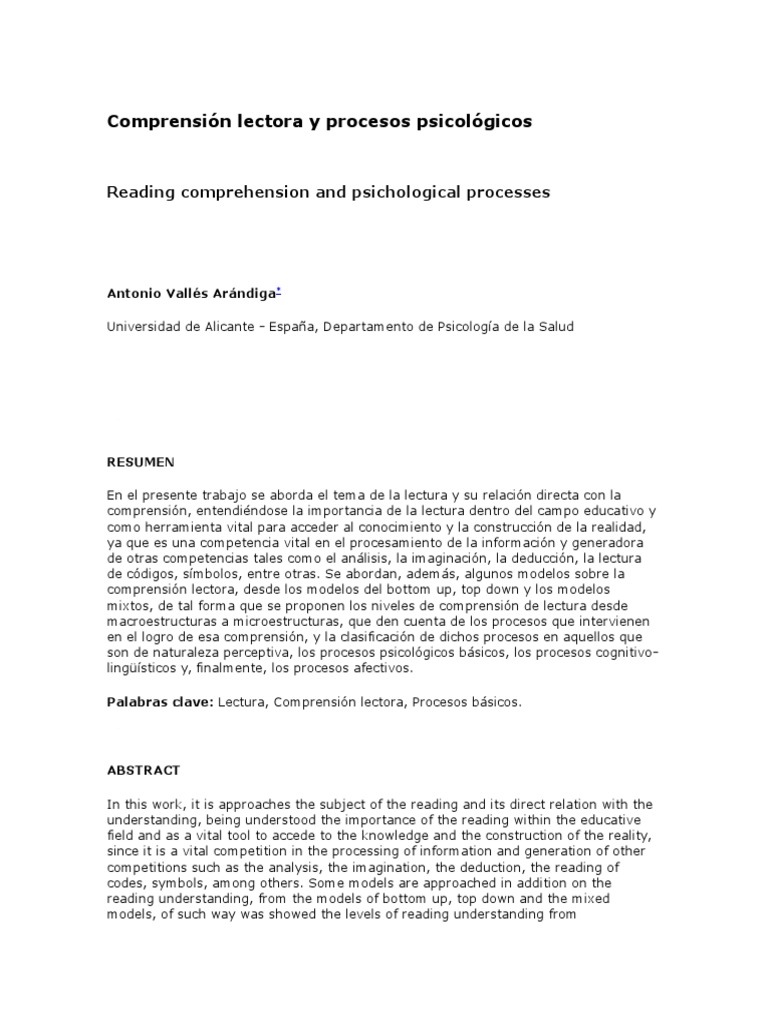 Comprensión lectora y procesos psicológicos

Reading comprehension and psichological processes

Antonio Vallés Arándiga*

Universidad de Alicante - España, Departamento de Psicología de la Salud

RESUMEN

En el presente trabajo se aborda el tema de la lectura y su relación directa con la comprensión, entendiéndose la importancia de la lectura dentro del campo educativo y como herramienta vital para acceder al conocimiento y la construcción de la realidad, ya que es una competencia vital en el procesamiento de la información y generadora de otras competencias tales como el análisis, la imaginación, la deducción, la lectura de códigos, símbolos, entre otras. Se abordan, además, algunos modelos sobre la comprensión lectora, desde los modelos del bottom up, top down y los modelos mixtos, de tal forma que se proponen los niveles de comprensión de lectura desde macroestructuras a microestructuras, que den cuenta de los procesos que intervienen en el logro de esa comprensión, y la clasificación de dichos procesos en aquellos que son de naturaleza perceptiva, los procesos psicológicos básicos, los procesos cognitivo-lingüísticos y, finalmente, los procesos afectivos.

Palabras clave: Lectura, Comprensión lectora, Procesos básicos.

ABSTRACT

In this work, it is approaches the subject of the reading and its direct relation with the understanding, being understood the importance of the reading within the educative field and as a vital tool to accede to the knowledge and the construction of the reality, since it is a vital competition in the processing of information and generation of other competitions such as the analysis, the imagination, the deduction, the reading of codes, symbols, among others. Some models are approached in addition on the reading understanding, from the models of bottom up, top down and the mixed models, of such way was showed the levels of reading understanding from